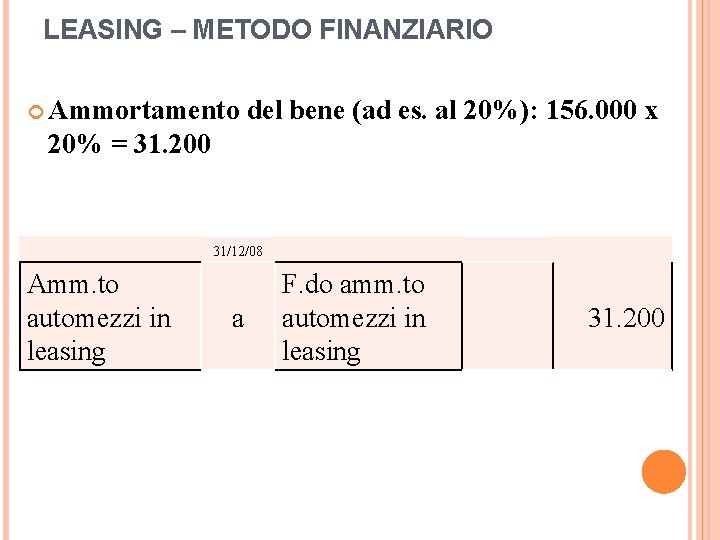 LEASING – METODO FINANZIARIO

• Ammortamento del bene (ad es. al 20%): 156.000 x 20% = 31.200

|  | 31/12/08 |  |  |  |
|---|---|---|---|---|
| Amm.to automezzi in leasing | a | F.do amm.to automezzi in leasing |  | 31.200 |